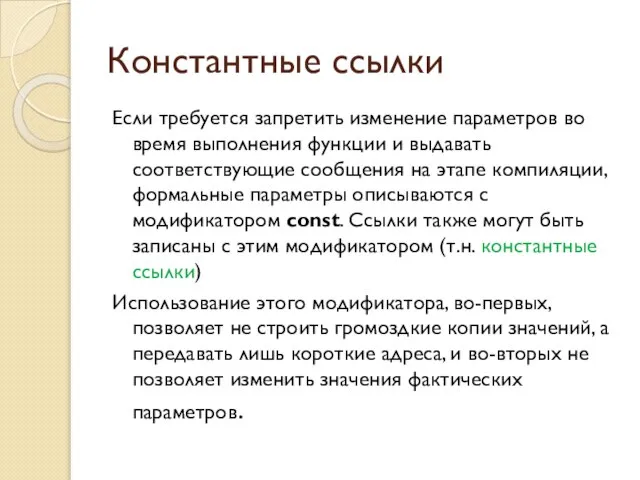 Константные ссылки

Если требуется запретить изменение параметров во время выполнения функции и выдавать соответствующие сообщения на этапе компиляции, формальные параметры описываются с модификатором const. Ссылки также могут быть записаны с этим модификатором (т.н. константные ссылки)

Использование этого модификатора, во-первых, позволяет не строить громоздкие копии значений, а передавать лишь короткие адреса, и во-вторых не позволяет изменить значения фактических параметров.